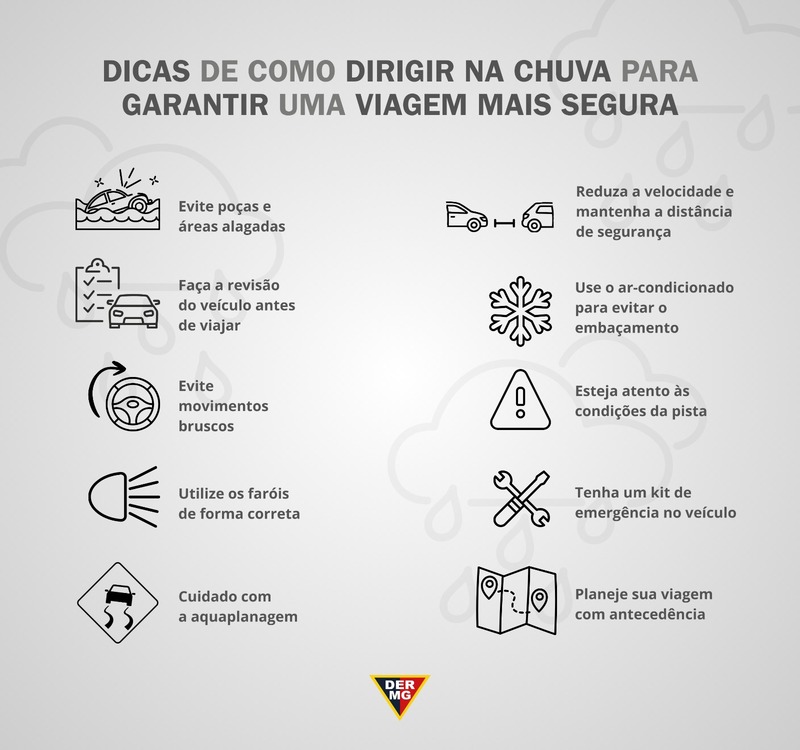 DICAS DE COMO DIRIGIR NA CHUVA PARA GARANTIR UMA VIAGEM MAIS SEGURA

Evite poças e áreas alagadas

Faça a revisão do veículo antes de viajar

Evite movimentos bruscos

Utilize os faróis de forma correta

Cuidado com a aquaplanagem

Reduza a velocidade e mantenha a distância de segurança

Use o ar-condicionado para evitar o embaçamento

Esteja atento às condições da pista

Tenha um kit de emergência no veículo

Planeje sua viagem com antecedência

DER MG